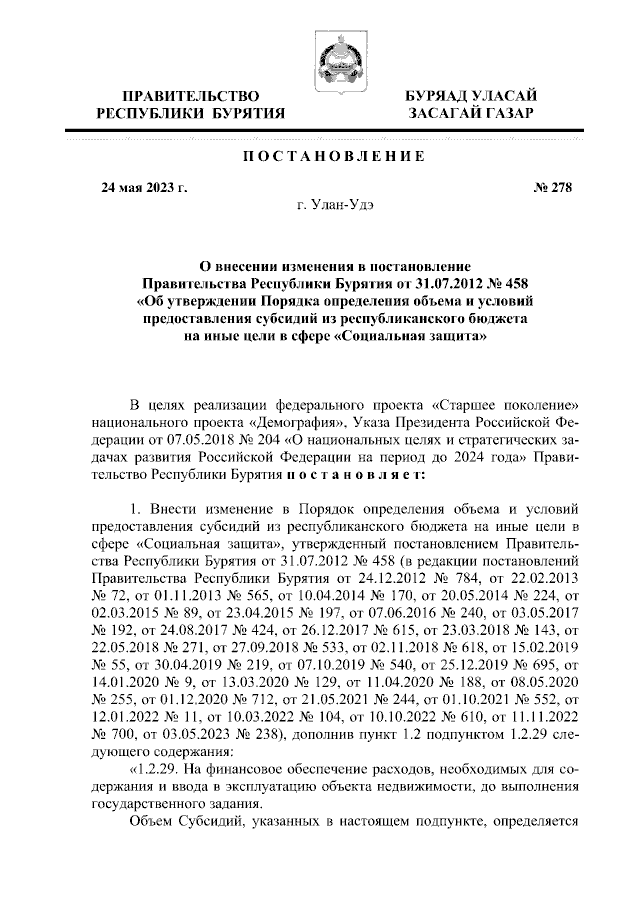 ПРАВИТЕЛЬСТВО РЕСПУБЛИКИ БУРЯТИЯ

БУРЯАД УЛАСАЙ ЗАСАГАЙ ГАЗАР

ПОСТАНОВЛЕНИЕ

24 мая 2023 г.

№ 278

г. Улан-Удэ

О внесении изменения в постановление Правительства Республики Бурятия от 31.07.2012 № 458 «Об утверждении Порядка определения объема и условий предоставления субсидий из республиканского бюджета на иные цели в сфере «Социальная защита»

В целях реализации федерального проекта «Старшее поколение» национального проекта «Демография», Указа Президента Российской Федерации от 07.05.2018 № 204 «О национальных целях и стратегических задачах развития Российской Федерации на период до 2024 года» Правительство Республики Бурятия постановляет:

1. Внести изменение в Порядок определения объема и условий предоставления субсидий из республиканского бюджета на иные цели в сфере «Социальная защита», утвержденный постановлением Правительства Республики Бурятия от 31.07.2012 № 458 (в редакции постановлений Правительства Республики Бурятия от 24.12.2012 № 784, от 22.02.2013 № 72, от 01.11.2013 № 565, от 10.04.2014 № 170, от 20.05.2014 № 224, от 02.03.2015 № 89, от 23.04.2015 № 197, от 07.06.2016 № 240, от 03.05.2017 № 192, от 24.08.2017 № 424, от 26.12.2017 № 615, от 23.03.2018 № 143, от 22.05.2018 № 271, от 27.09.2018 № 533, от 02.11.2018 № 618, от 15.02.2019 № 55, от 30.04.2019 № 219, от 07.10.2019 № 540, от 25.12.2019 № 695, от 14.01.2020 № 9, от 13.03.2020 № 129, от 11.04.2020 № 188, от 08.05.2020 № 255, от 01.12.2020 № 712, от 21.05.2021 № 244, от 01.10.2021 № 552, от 12.01.2022 № 11, от 10.03.2022 № 104, от 10.10.2022 № 610, от 11.11.2022 № 700, от 03.05.2023 № 238), дополнив пункт 1.2 подпунктом 1.2.29 следующего содержания:

«1.2.29. На финансовое обеспечение расходов, необходимых для содержания и ввода в эксплуатацию объекта недвижимости, до выполнения государственного задания.

Объем Субсидий, указанных в настоящем подпункте, определяется